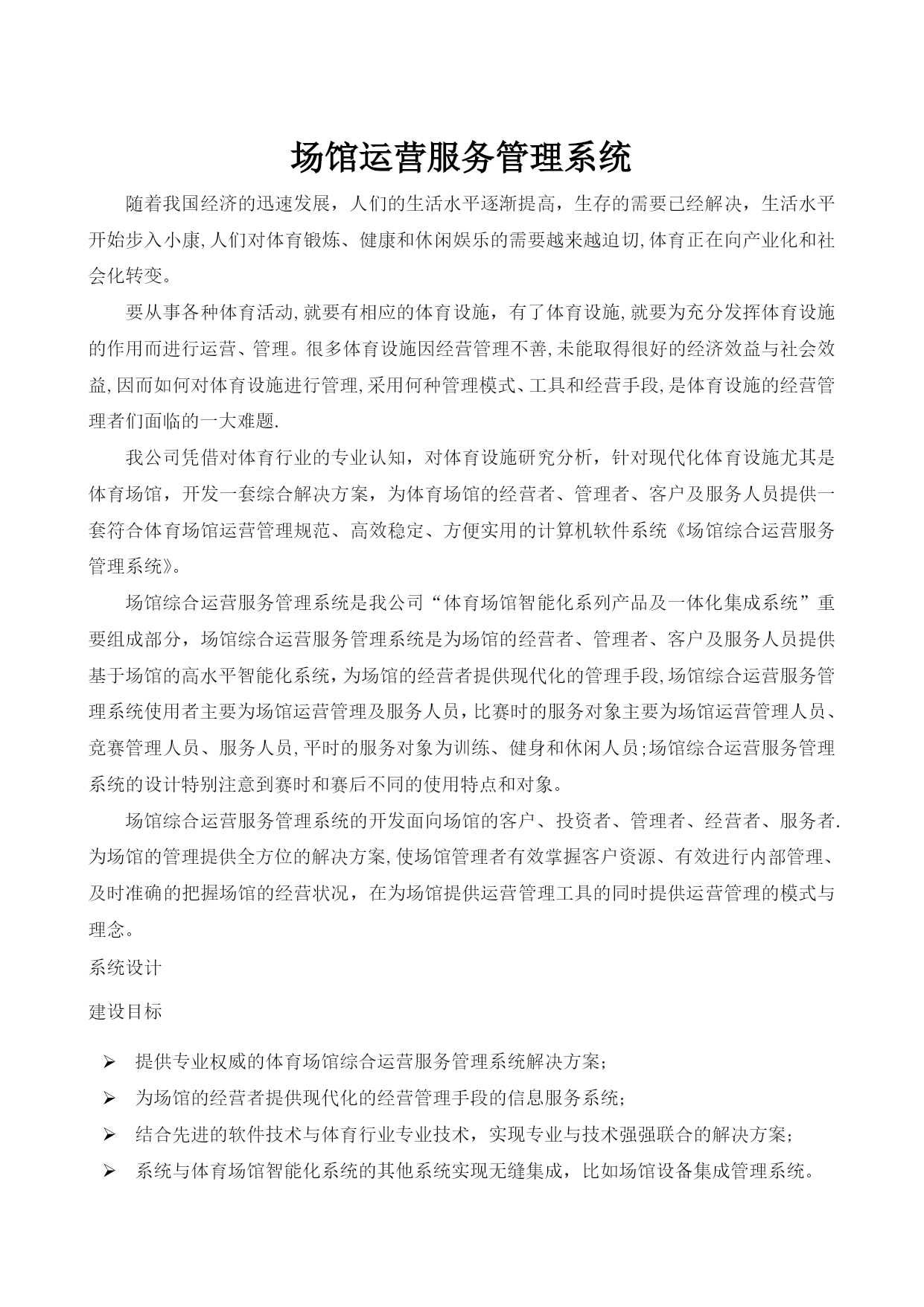 场馆运营服务管理系统

随着我国经济的迅速发展，人们的生活水平逐渐提高，生存的需要已经解决，生活水平开始步入小康,人们对体育锻炼、健康和休闲娱乐的需要越来越迫切,体育正在向产业化和社会化转变。

要从事各种体育活动,就要有相应的体育设施，有了体育设施,就要为充分发挥体育设施的作用而进行运营、管理。很多体育设施因经营管理不善,未能取得很好的经济效益与社会效益,因而如何对体育设施进行管理,采用何种管理模式、工具和经营手段,是体育设施的经营管理者们面临的一大难题.

我公司凭借对体育行业的专业认知，对体育设施研究分析，针对现代化体育设施尤其是体育场馆，开发一套综合解决方案，为体育场馆的经营者、管理者、客户及服务人员提供一套符合体育场馆运营管理规范、高效稳定、方便实用的计算机软件系统《场馆综合运营服务管理系统》。

场馆综合运营服务管理系统是我公司“体育场馆智能化系列产品及一体化集成系统”重要组成部分，场馆综合运营服务管理系统是为场馆的经营者、管理者、客户及服务人员提供基于场馆的高水平智能化系统，为场馆的经营者提供现代化的管理手段,场馆综合运营服务管理系统使用者主要为场馆运营管理及服务人员，比赛时的服务对象主要为场馆运营管理人员、竞赛管理人员、服务人员,平时的服务对象为训练、健身和休闲人员;场馆综合运营服务管理系统的设计特别注意到赛时和赛后不同的使用特点和对象。

场馆综合运营服务管理系统的开发面向场馆的客户、投资者、管理者、经营者、服务者.为场馆的管理提供全方位的解决方案,使场馆管理者有效掌握客户资源、有效进行内部管理、及时准确的把握场馆的经营状况，在为场馆提供运营管理工具的同时提供运营管理的模式与理念。

系统设计

建设目标

➢ 提供专业权威的体育场馆综合运营服务管理系统解决方案;
➢ 为场馆的经营者提供现代化的经营管理手段的信息服务系统;
➢ 结合先进的软件技术与体育行业专业技术，实现专业与技术强强联合的解决方案;
➢ 系统与体育场馆智能化系统的其他系统实现无缝集成，比如场馆设备集成管理系统。